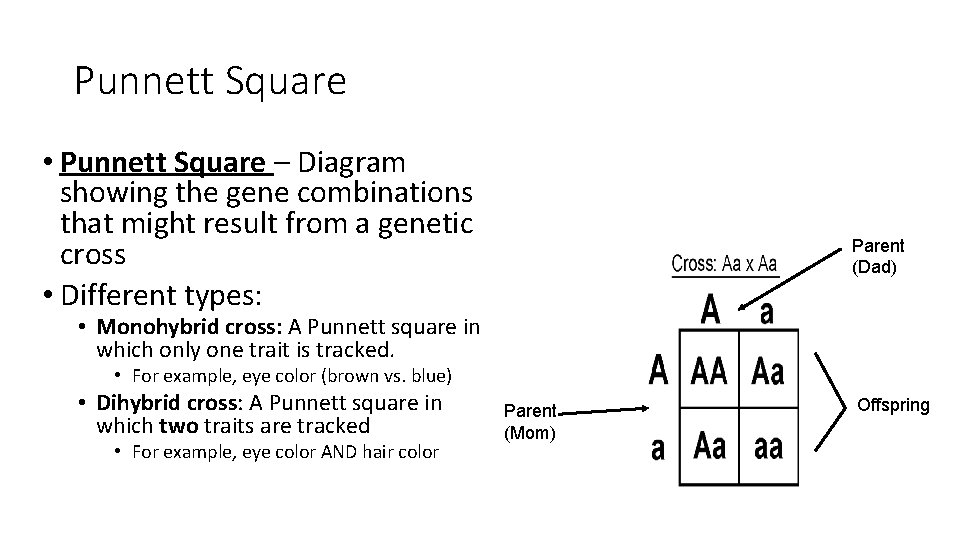 Punnett Square

• Punnett Square – Diagram showing the gene combinations that might result from a genetic cross
• Different types:
  • Monohybrid cross: A Punnett square in which only one trait is tracked.
    • For example, eye color (brown vs. blue)
  • Dihybrid cross: A Punnett square in which two traits are tracked
    • For example, eye color AND hair color

Cross: Aa x Aa

Parent (Dad)

|   | A | a |
|---|---|---|
| A | AA | Aa |
| a | Aa | aa |

Parent (Mom)

Offspring